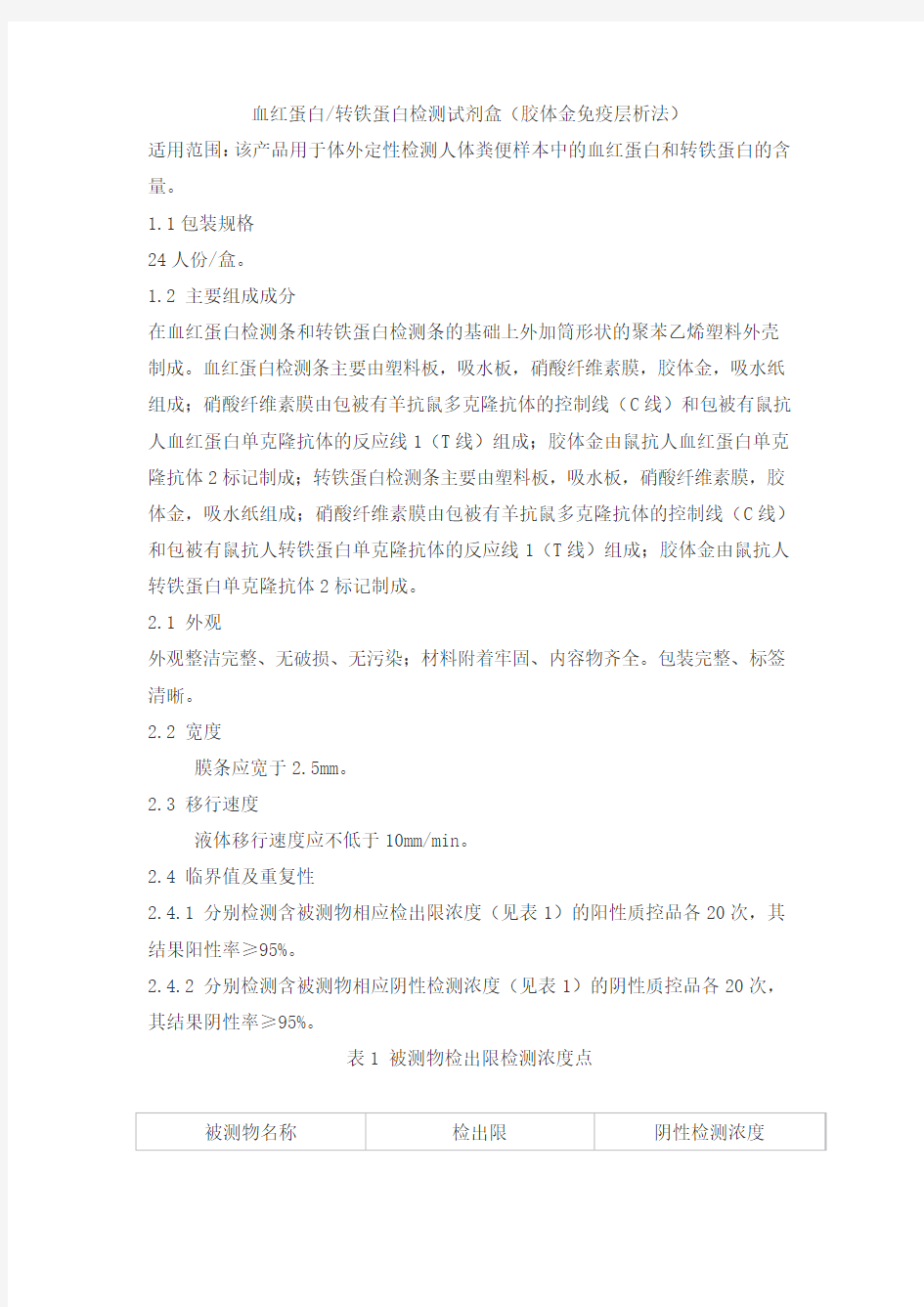 血红蛋白/转铁蛋白检测试剂盒（胶体金免疫层析法）

适用范围：该产品用于体外定性检测人体粪便样本中的血红蛋白和转铁蛋白的含量。

1.1 包装规格

24 人份/盒。

1.2 主要组成成分

在血红蛋白检测条和转铁蛋白检测条的基础上外加筒形状的聚苯乙烯塑料外壳制成。血红蛋白检测条主要由塑料板，吸水板，硝酸纤维素膜，胶体金，吸水纸组成；硝酸纤维素膜由包被有羊抗鼠多克隆抗体的控制线（C 线）和包被有鼠抗人血红蛋白单克隆抗体的反应线 1（T 线）组成；胶体金由鼠抗人血红蛋白单克隆抗体 2 标记制成；转铁蛋白检测条主要由塑料板，吸水板，硝酸纤维素膜，胶体金，吸水纸组成；硝酸纤维素膜由包被有羊抗鼠多克隆抗体的控制线（C 线）和包被有鼠抗人转铁蛋白单克隆抗体的反应线 1（T 线）组成；胶体金由鼠抗人转铁蛋白单克隆抗体 2 标记制成。

2.1 外观

外观整洁完整、无破损、无污染；材料附着牢固、内容物齐全。包装完整、标签清晰。

2.2 宽度

膜条应宽于 2.5mm。

2.3 移行速度

液体移行速度应不低于 10mm/min。

2.4 临界值及重复性

2.4.1 分别检测含被测物相应检出限浓度（见表 1）的阳性质控品各 20 次，其结果阳性率≥95%。

2.4.2 分别检测含被测物相应阴性检测浓度（见表 1）的阴性质控品各 20 次，其结果阴性率≥95%。

表 1 被测物检出限检测浓度点

| 被测物名称 | 检出限 | 阴性检测浓度 |
|---|---|---|